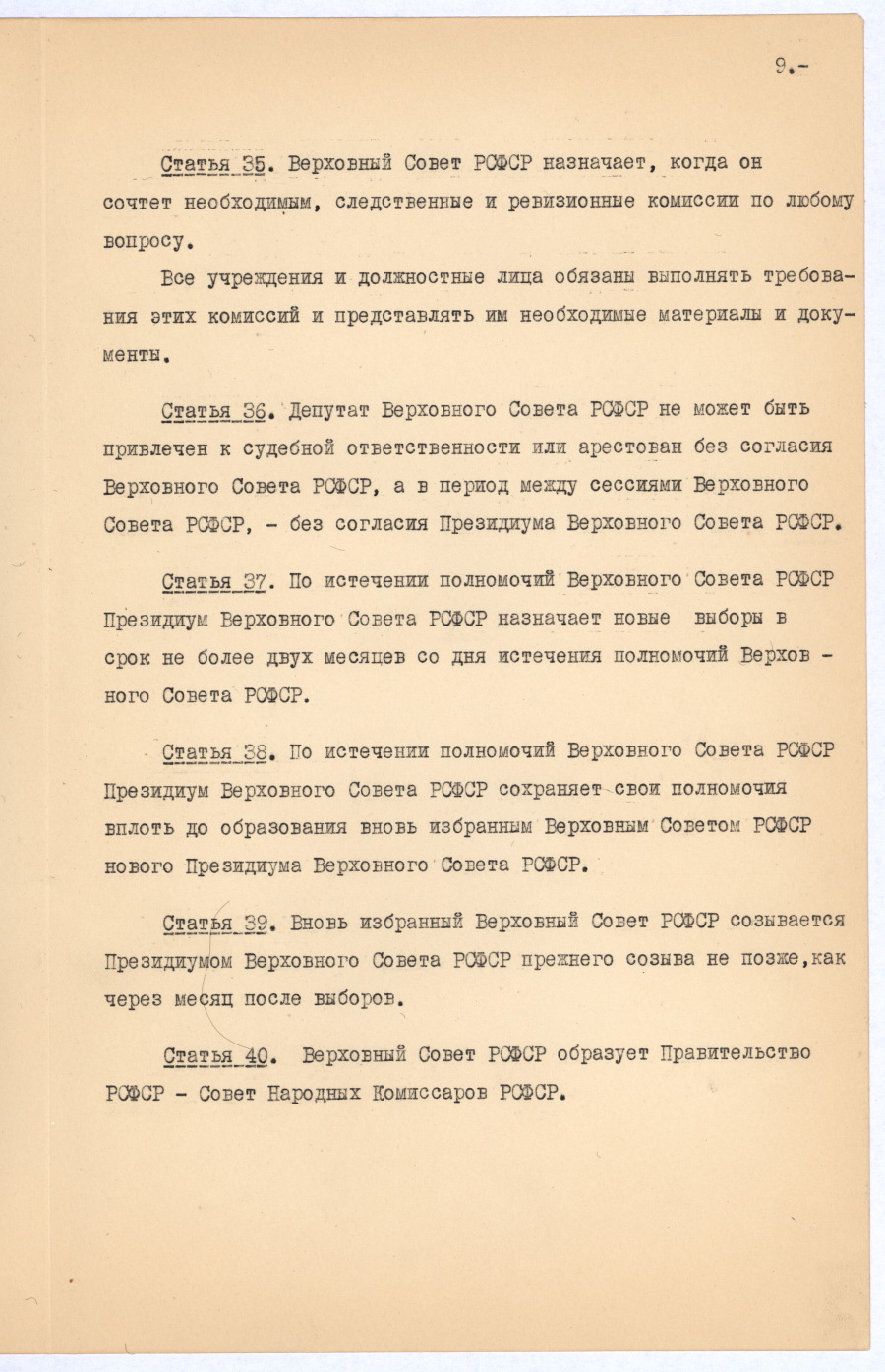 9.-

Статья 35. Верховный Совет РСФСР назначает, когда он сочтет необходимым, следственные и ревизионные комиссии по любому вопросу.

Все учреждения и должностные лица обязаны выполнять требования этих комиссий и представлять им необходимые материалы и документы.

Статья 36. Депутат Верховного Совета РСФСР не может быть привлечен к судебной ответственности или арестован без согласия Верховного Совета РСФСР, а в период между сессиями Верховного Совета РСФСР, - без согласия Президиума Верховного Совета РСФСР.

Статья 37. По истечении полномочий Верховного Совета РСФСР Президиум Верховного Совета РСФСР назначает новые выборы в срок не более двух месяцев со дня истечения полномочий Верховного Совета РСФСР.

Статья 38. По истечении полномочий Верховного Совета РСФСР Президиум Верховного Совета РСФСР сохраняет свои полномочия вплоть до образования вновь избранным Верховным Советом РСФСР нового Президиума Верховного Совета РСФСР.

Статья 39. Вновь избранный Верховный Совет РСФСР созывается Президиумом Верховного Совета РСФСР прежнего созыва не позже,как через месяц после выборов.

Статья 40. Верховный Совет РСФСР образует Правительство РСФСР - Совет Народных Комиссаров РСФСР.